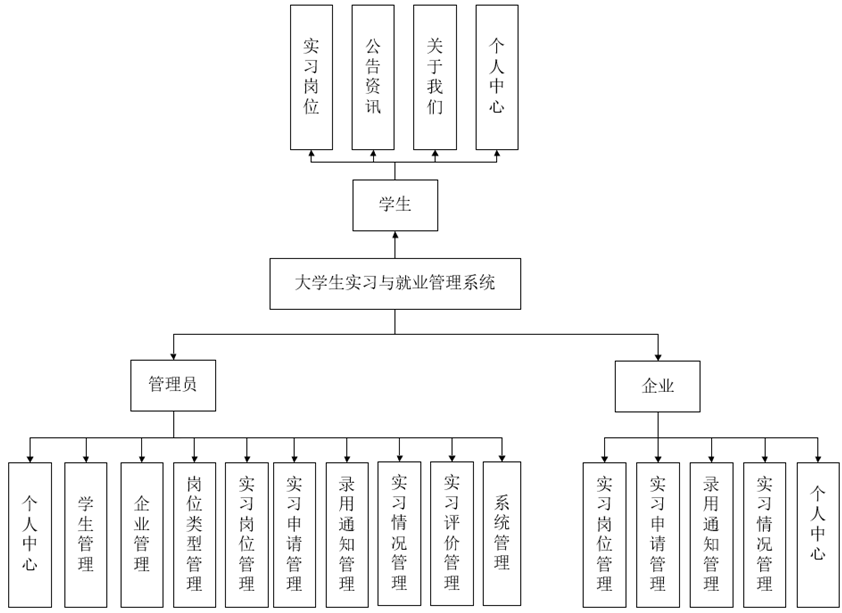 实习岗位

公告资讯

关于我们

个人中心

学生

大学生实习与就业管理系统

管理员

企业

个人中心

学生管理

企业管理

岗位类型管理

实习岗位管理

实习申请管理

录用通知管理

实习情况管理

实习评价管理

系统管理

实习岗位管理

实习申请管理

录用通知管理

实习情况管理

个人中心